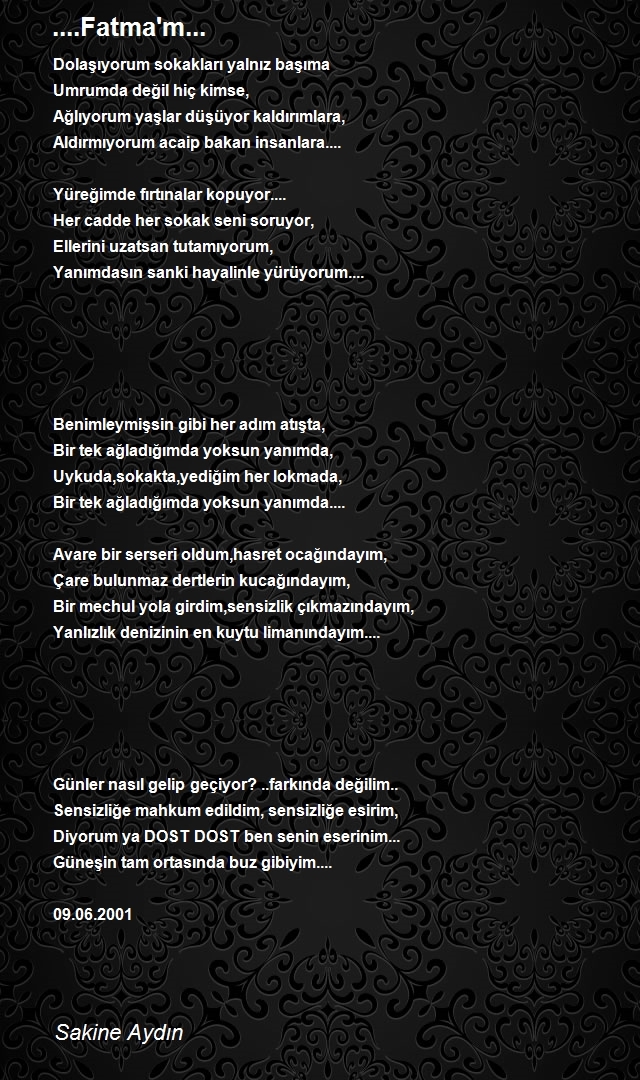 ....Fatma'm...

Dolaşıyorum sokakları yalnız başıma
Umrumda değil hiç kimse,
Ağlıyorum yaşlar düşüyor kaldırımlara,
Aldırmıyorum acaip bakan insanlara....

Yüreğimde fırtınalar kopuyor....
Her cadde her sokak seni soruyor,
Ellerini uzatsan tutamıyorum,
Yanımdasın sanki hayalinle yürüyorum....

Benimleymişsin gibi her adım atışta,
Bir tek ağladığımda yoksun yanımda,
Uykuda,sokakta,yediğim her lokmada,
Bir tek ağladığımda yoksun yanımda....

Avare bir serseri oldum,hasret ocağındayım,
Çare bulunmaz dertlerin kucağındayım,
Bir mechul yola girdim,sensizlik çıkmazındayım,
Yanlızlık denizinin en kuytu limanındayım....

Günler nasıl gelip geçiyor? ..farkında değilim..
Sensizliğe mahkum edildim, sensizliğe esirim,
Diyorum ya DOST DOST ben senin eserinim...
Güneşin tam ortasında buz gibiyim....

09.06.2001

Sakine Aydın